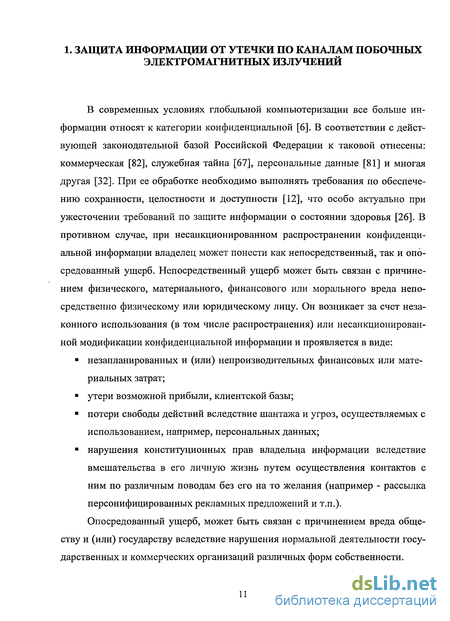 1. ЗАЩИТА ИНФОРМАЦИИ ОТ УТЕЧКИ ПО КАНАЛАМ ПОБОЧНЫХ ЭЛЕКТРОМАГНИТНЫХ ИЗЛУЧЕНИЙ

В современных условиях глобальной компьютеризации все больше информации относят к категории конфиденциальной [6]. В соответствии с действующей законодательной базой Российской Федерации к таковой отнесены: коммерческая [82], служебная тайна [67], персональные данные [81] и многая другая [32]. При ее обработке необходимо выполнять требования по обеспечению сохранности, целостности и доступности [12], что особо актуально при ужесточении требований по защите информации о состоянии здоровья [26]. В противном случае, при несанкционированном распространении конфиденциальной информации владелец может понести как непосредственный, так и опосредованный ущерб. Непосредственный ущерб может быть связан с причинением физического, материального, финансового или морального вреда непосредственно физическому или юридическому лицу. Он возникает за счет незаконного использования (в том числе распространения) или несанкционированной модификации конфиденциальной информации и проявляется в виде:

▪ незапланированных и (или) непроизводительных финансовых или материальных затрат;
▪ утери возможной прибыли, клиентской базы;
▪ потери свободы действий вследствие шантажа и угроз, осуществляемых с использованием, например, персональных данных;
▪ нарушения конституционных прав владельца информации вследствие вмешательства в его личную жизнь путем осуществления контактов с ним по различным поводам без его на то желания (например - рассылка персонифицированных рекламных предложений и т.п.).

Опосредованный ущерб, может быть связан с причинением вреда обществу и (или) государству вследствие нарушения нормальной деятельности государственных и коммерческих организаций различных форм собственности.

11

dsLib.net
библиотека диссертаций